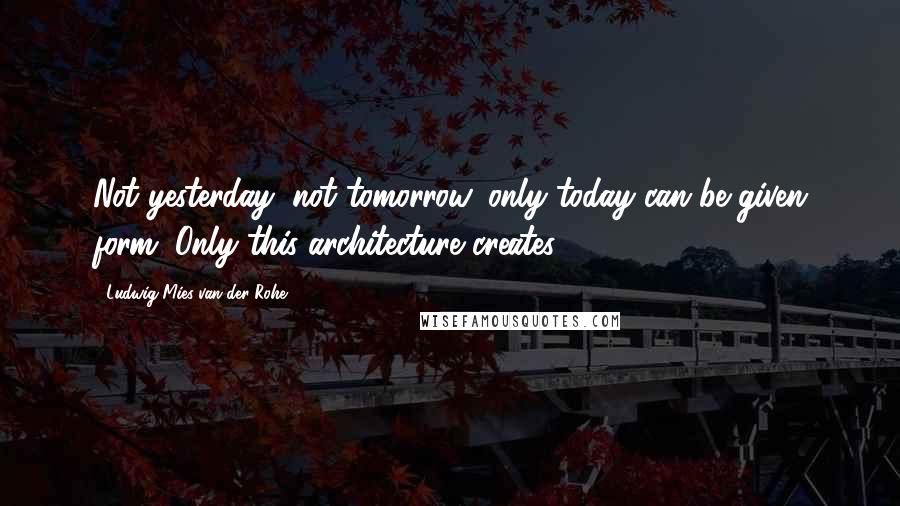 Not yesterday, not tomorrow, only today can be given form. Only this architecture creates.

- Ludwig Mies van der Rohe

WISEFAMOUSQUOTES.COM